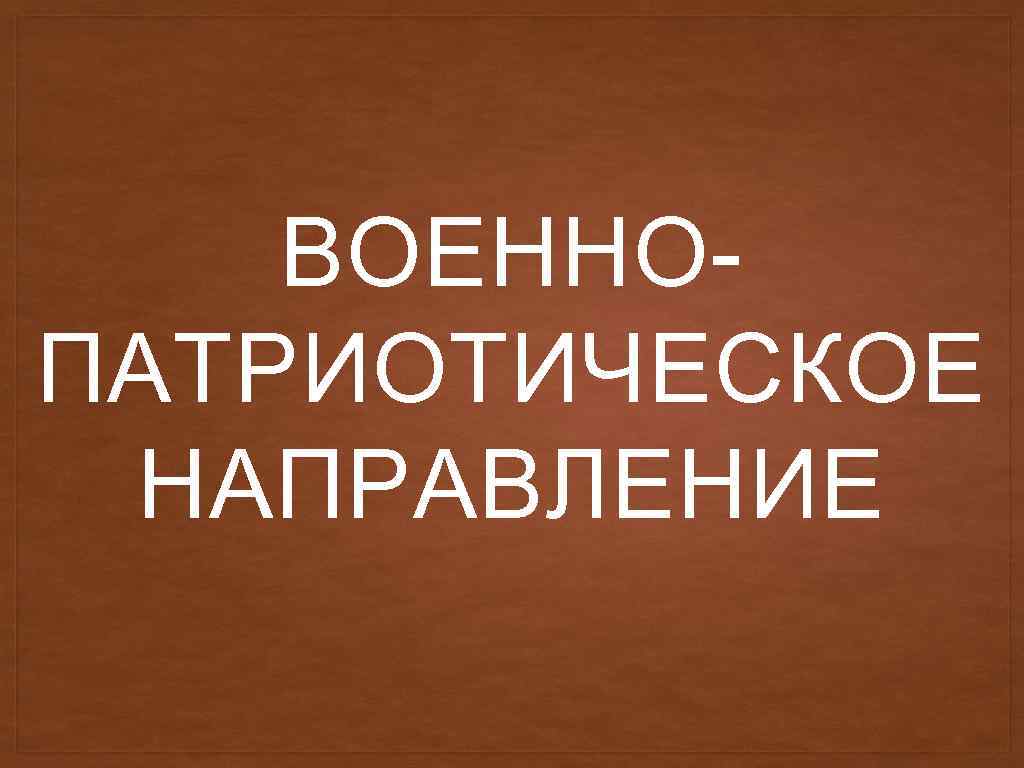 ВОЕННО-ПАТРИОТИЧЕСКОЕ НАПРАВЛЕНИЕ